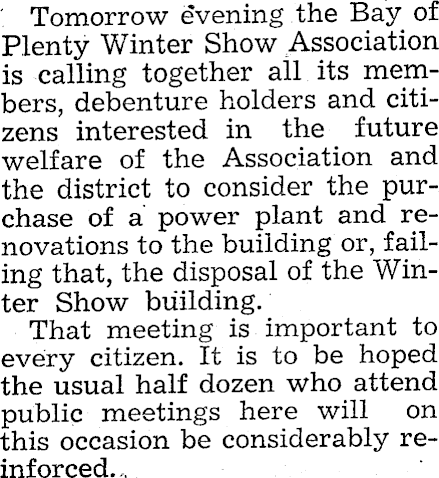 Tomorrow evening the Bay of Plenty Winter Show Association is calling together all its members, debenture holders and citizens interested in the future welfare of the Association and the district to consider the purchase of a power plant and renovations to the building or, failing that, the disposal of the Winter Show building.

That meeting is important to every citizen. It is to be hoped the usual half dozen who attend public meetings here will on this occasion be considerably reinforced.